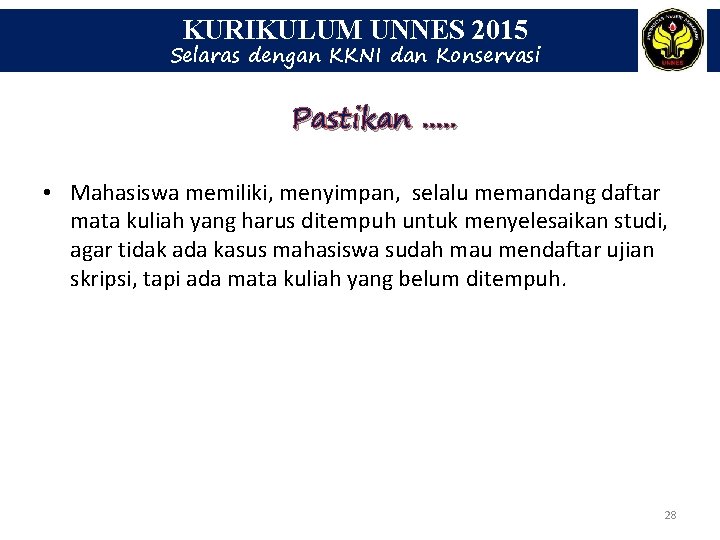 KURIKULUM UNNES 2015
Selaras dengan KKNI dan Konservasi

UNNES

Pastikan .....

• Mahasiswa memiliki, menyimpan, selalu memandang daftar mata kuliah yang harus ditempuh untuk menyelesaikan studi, agar tidak ada kasus mahasiswa sudah mau mendaftar ujian skripsi, tapi ada mata kuliah yang belum ditempuh.

28